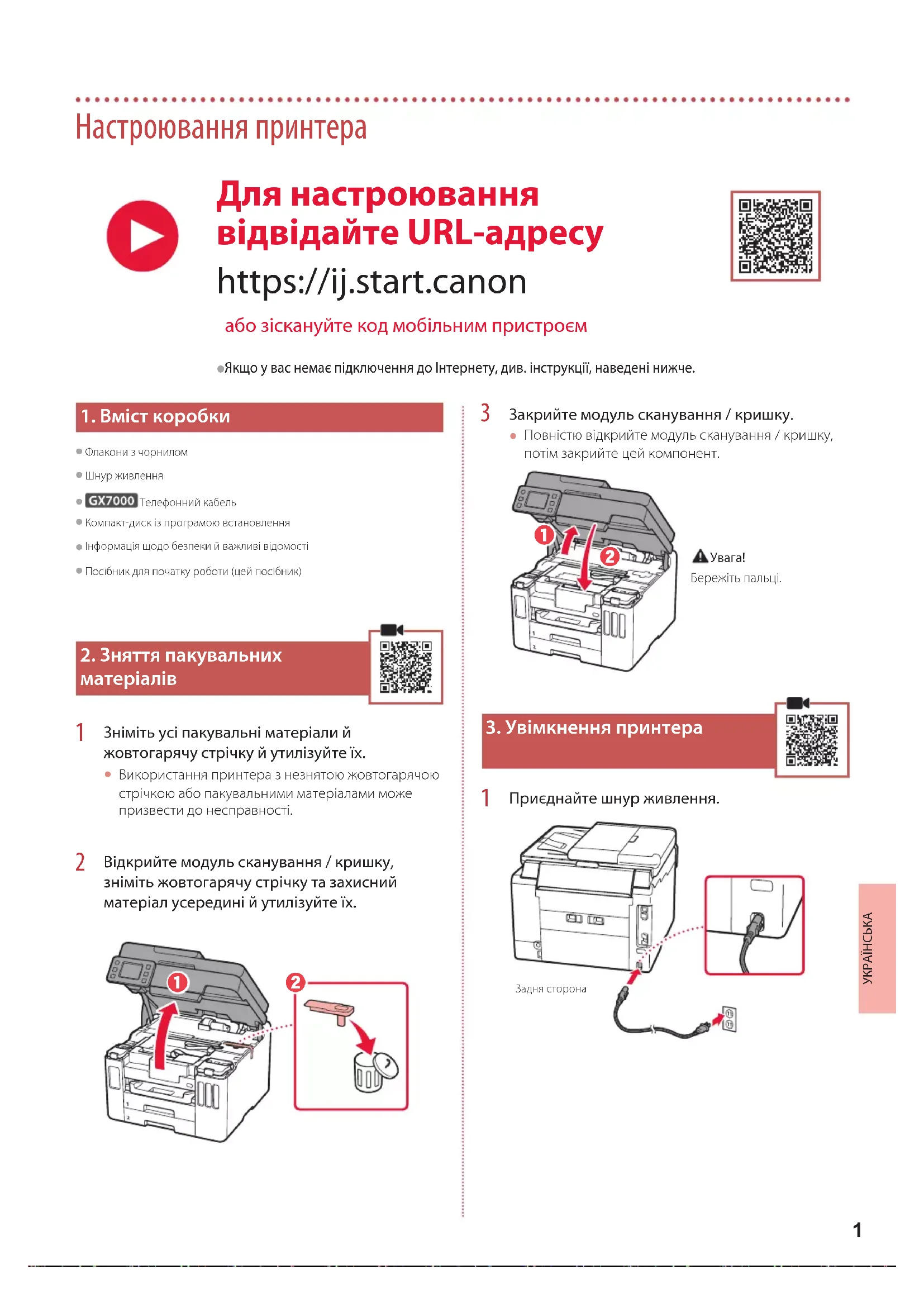 Настроювання принтера

Для настроювання відвідайте URL-адресу

https://ij.start.canon

або зіскануйте код мобільним пристроєм

●Якщо у вас немає підключення до Інтернету, див. інструкції, наведені нижче.

1. Вміст коробки

● Флакони з чорнилом

● Шнур живлення

● GX7000 Телефонний кабель

● Компакт-диск із програмою встановлення

● Інформація щодо безпеки й важливі відомості

● Посібник для початку роботи (цей посібник)

2. Зняття пакувальних матеріалів

1 Зніміть усі пакувальні матеріали й жовтогарячу стрічку й утилізуйте їх.

● Використання принтера з незнятою жовтогарячою стрічкою або пакувальними матеріалами може призвести до несправності.

2 Відкрийте модуль сканування / кришку, зніміть жовтогарячу стрічку та захисний матеріал усередині й утилізуйте їх.

1

2

3 Закрийте модуль сканування / кришку.

● Повністю відкрийте модуль сканування / кришку, потім закрийте цей компонент.

1

2

Увага!
Бережіть пальці.

3. Увімкнення принтера

1 Приєднайте шнур живлення.

Задня сторона

УКРАЇНСЬКА

1